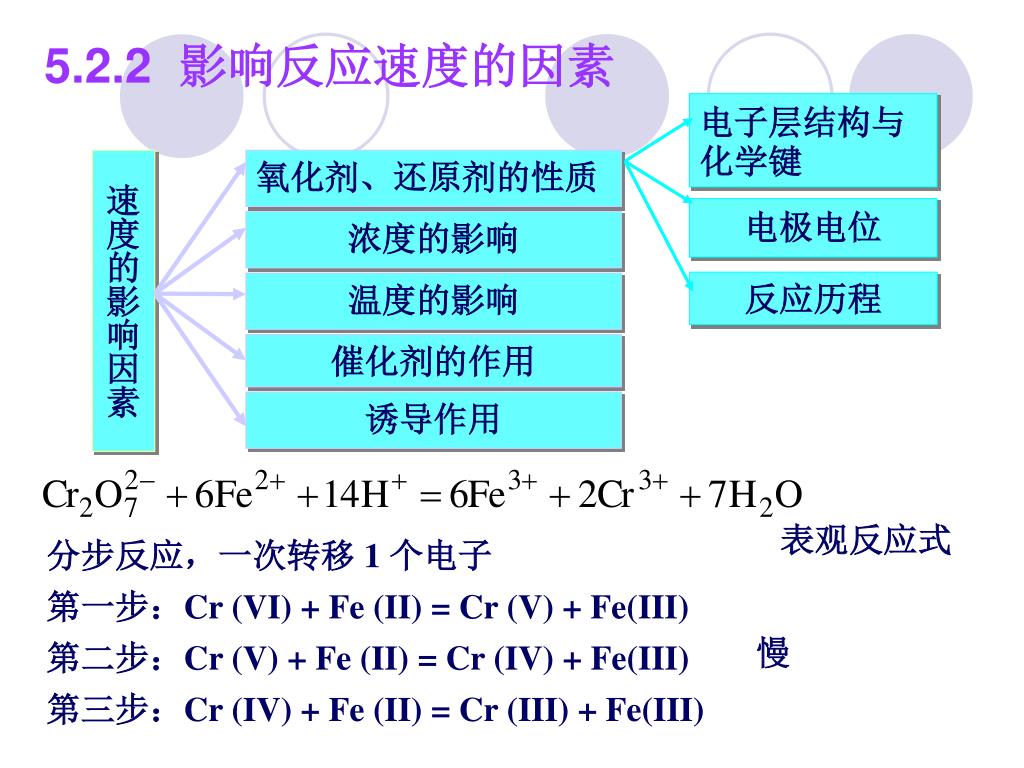 5.2.2 影响反应速度的因素

速度的影响因素

氧化剂、还原剂的性质

浓度的影响

温度的影响

催化剂的作用

诱导作用

电子层结构与化学键

电极电位

反应历程

$Cr_2O_7^{2-} + 6Fe^{2+} + 14H^+ = 6Fe^{3+} + 2Cr^{3+} + 7H_2O$

表观反应式

分步反应，一次转移 1 个电子

第一步：Cr (VI) + Fe (II) = Cr (V) + Fe(III)

第二步：Cr (V) + Fe (II) = Cr (IV) + Fe(III) 慢

第三步：Cr (IV) + Fe (II) = Cr (III) + Fe(III)